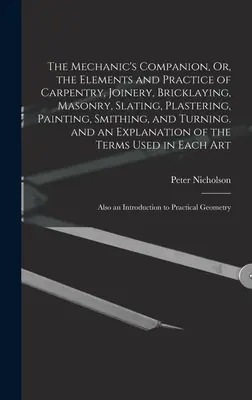 The Mechanic's Companion, Or, the Elements and Practice of Carpentry, Joinery, Bricklaying, Masonry, Slating, Plastering, Painting, Smithing, and Turning. and an Explanation of the Terms Used in Each Art

Peter Nicholson

Also an Introduction to Practical Geometry